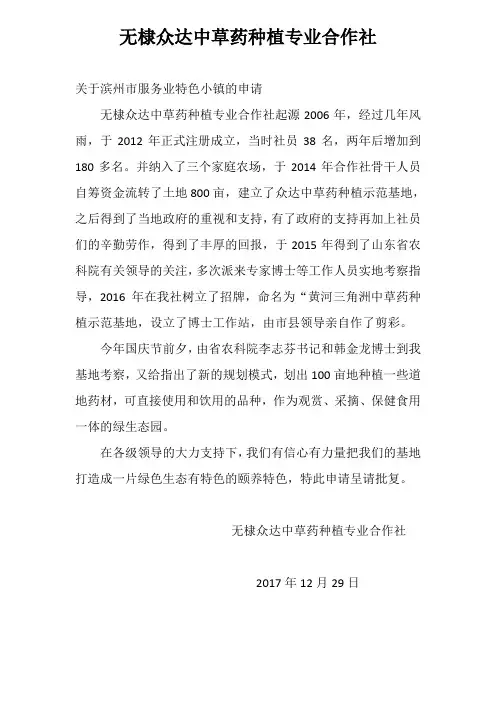 无棣众达中草药种植专业合作社

关于滨州市服务业特色小镇的申请

无棣众达中草药种植专业合作社起源 2006 年，经过几年风雨，于 2012 年正式注册成立，当时社员 38 名，两年后增加到 180 多名。并纳入了三个家庭农场，于 2014 年合作社骨干人员自筹资金流转了土地 800 亩，建立了众达中草药种植示范基地，之后得到了当地政府的重视和支持，有了政府的支持再加上社员们的辛勤劳作，得到了丰厚的回报，于 2015 年得到了山东省农科院有关领导的关注，多次派来专家博士等工作人员实地考察指导，2016 年在我社树立了招牌，命名为“黄河三角洲中草药种植示范基地，设立了博士工作站，由市县领导亲自作了剪彩。

今年国庆节前夕，由省农科院李志芬书记和韩金龙博士到我基地考察，又给指出了新的规划模式，划出 100 亩地种植一些道地药材，可直接使用和饮用的品种，作为观赏、采摘、保健食用一体的绿生态园。

在各级领导的大力支持下，我们有信心有力量把我们的基地打造成一片绿色生态有特色的颐养特色，特此申请呈请批复。

无棣众达中草药种植专业合作社

2017 年 12 月 29 日